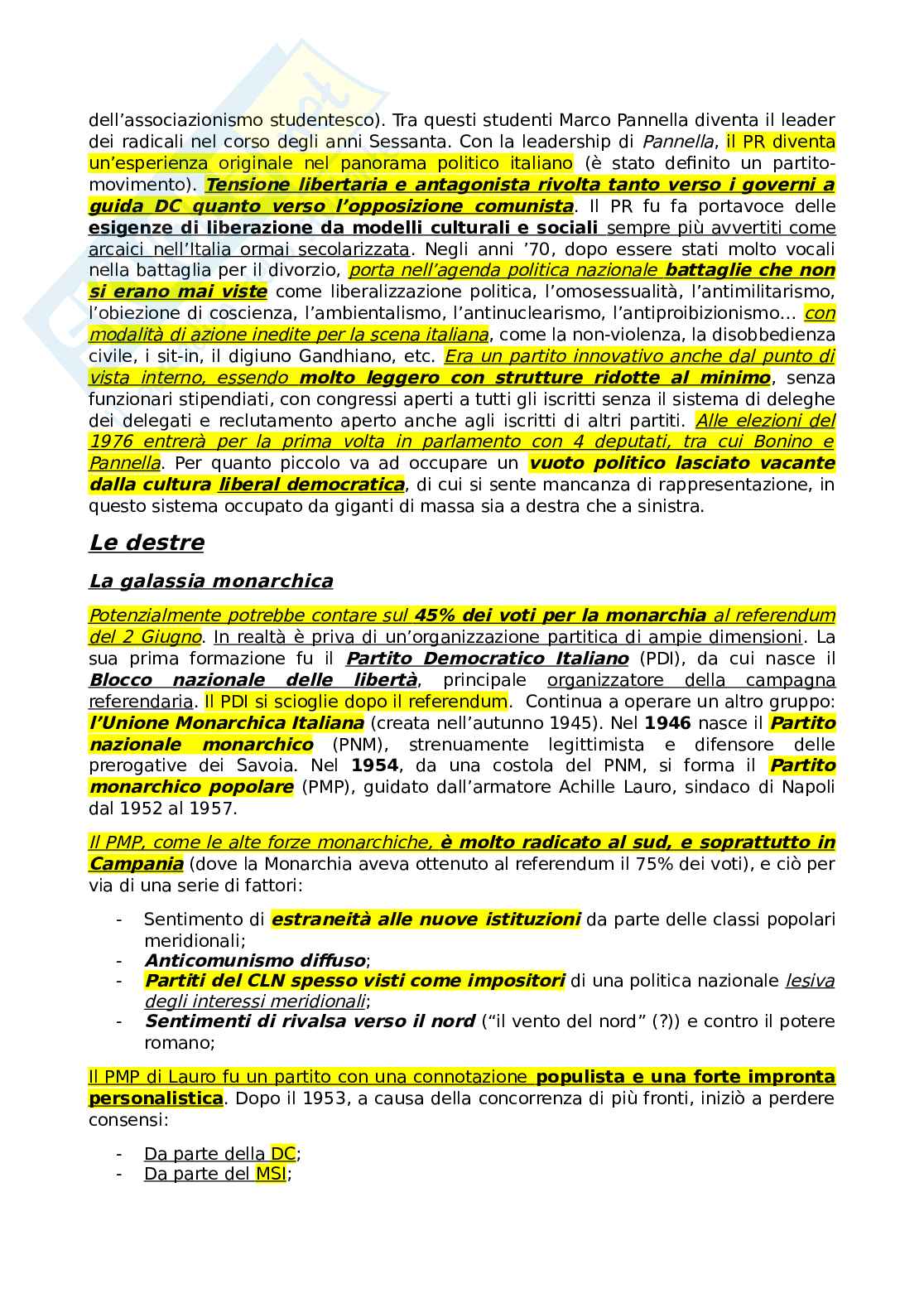 dell'associazionismo studentesco). Tra questi studenti Marco Pannella diventa il leader dei radicali nel corso degli anni Sessanta. Con la leadership di Pannella, il PR diventa un'esperienza originale nel panorama politico italiano (è stato definito un partito-movimento). Tensione libertaria e antagonista rivolta tanto verso i governi a guida DC quanto verso l'opposizione comunista. Il PR fu fa portavoce delle esigenze di liberazione da modelli culturali e sociali sempre più avvertiti come arcaici nell'Italia ormai secolarizzata. Negli anni '70, dopo essere stati molto vocali nella battaglia per il divorzio, porta nell'agenda politica nazionale battaglie che non si erano mai viste come liberalizzazione politica, l'omosessualità, l'antimilitarismo, l'obiezione di coscienza, l'ambientalismo, l'antinuclearismo, l'antiproibizionismo… con modalità di azione inedite per la scena italiana, come la non-violenza, la disobbedienza civile, i sit-in, il digiuno Gandhiano, etc. Era un partito innovativo anche dal punto di vista interno, essendo molto leggero con strutture ridotte al minimo, senza funzionari stipendiati, con congressi aperti a tutti gli iscritti senza il sistema di deleghe dei delegati e reclutamento aperto anche agli iscritti di altri partiti. Alle elezioni del 1976 entrerà per la prima volta in parlamento con 4 deputati, tra cui Bonino e Pannella. Per quanto piccolo va ad occupare un vuoto politico lasciato vacante dalla cultura liberal democratica, di cui si sente mancanza di rappresentazione, in questo sistema occupato da giganti di massa sia a destra che a sinistra.

Le destre

La galassia monarchica

Potenzialmente potrebbe contare sul 45% dei voti per la monarchia al referendum del 2 Giugno. In realtà è priva di un'organizzazione partitica di ampie dimensioni. La sua prima formazione fu il Partito Democratico Italiano (PDI), da cui nasce il Blocco nazionale delle libertà, principale organizzatore della campagna referendaria. Il PDI si scioglie dopo il referendum. Continua a operare un altro gruppo: l'Unione Monarchica Italiana (creata nell'autunno 1945). Nel 1946 nasce il Partito nazionale monarchico (PNM), strenuamente legittimista e difensore delle prerogative dei Savoia. Nel 1954, da una costola del PNM, si forma il Partito monarchico popolare (PMP), guidato dall'armatore Achille Lauro, sindaco di Napoli dal 1952 al 1957.

Il PMP, come le alte forze monarchiche, è molto radicato al sud, e soprattutto in Campania (dove la Monarchia aveva ottenuto al referendum il 75% dei voti), e ciò per via di una serie di fattori:

- Sentimento di estraneità alle nuove istituzioni da parte delle classi popolari meridionali;
- Anticomunismo diffuso;
- Partiti del CLN spesso visti come impositori di una politica nazionale lesiva degli interessi meridionali;
- Sentimenti di rivalsa verso il nord ("il vento del nord" (?)) e contro il potere romano;

Il PMP di Lauro fu un partito con una connotazione populista e una forte impronta personalistica. Dopo il 1953, a causa della concorrenza di più fronti, iniziò a perdere consensi:

- Da parte della DC;
- Da parte del MSI;